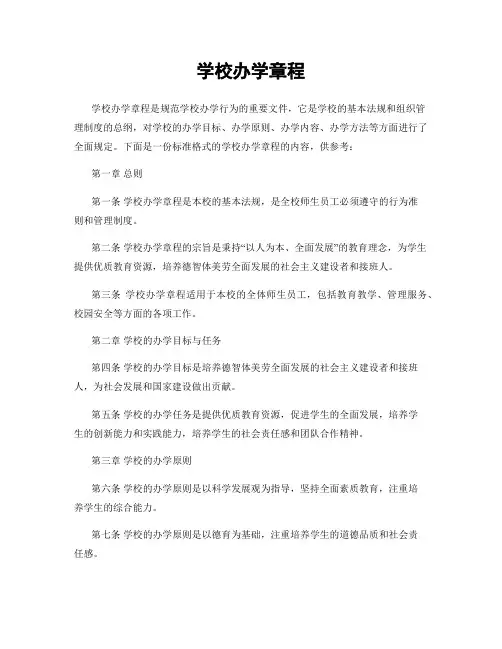 学校办学章程

学校办学章程是规范学校办学行为的重要文件，它是学校的基本法规和组织管理制度的总纲，对学校的办学目标、办学原则、办学内容、办学方法等方面进行了全面规定。下面是一份标准格式的学校办学章程的内容，供参考：

第一章 总则

第一条 学校办学章程是本校的基本法规，是全校师生员工必须遵守的行为准则和管理制度。

第二条 学校办学章程的宗旨是秉持“以人为本、全面发展”的教育理念，为学生提供优质教育资源，培养德智体美劳全面发展的社会主义建设者和接班人。

第三条 学校办学章程适用于本校的全体师生员工，包括教育教学、管理服务、校园安全等方面的各项工作。

第二章 学校的办学目标与任务

第四条 学校的办学目标是培养德智体美劳全面发展的社会主义建设者和接班人，为社会发展和国家建设做出贡献。

第五条 学校的办学任务是提供优质教育资源，促进学生的全面发展，培养学生的创新能力和实践能力，培养学生的社会责任感和团队合作精神。

第三章 学校的办学原则

第六条 学校的办学原则是以科学发展观为指导，坚持全面素质教育，注重培养学生的综合能力。

第七条 学校的办学原则是以德育为基础，注重培养学生的道德品质和社会责任感。